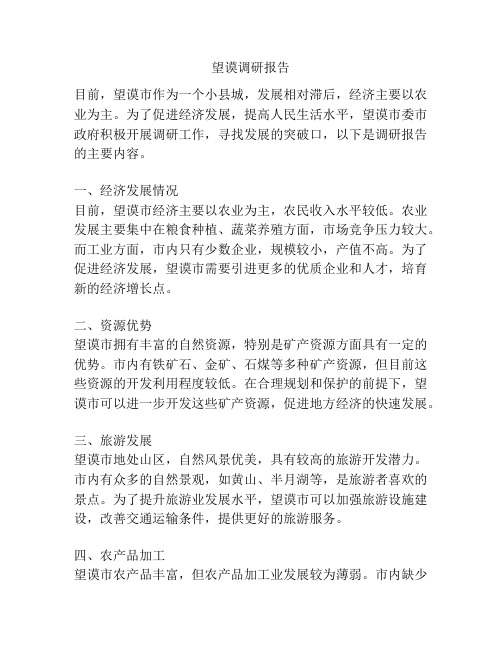 望谟调研报告

目前，望谟市作为一个小县城，发展相对滞后，经济主要以农业为主。为了促进经济发展，提高人民生活水平，望谟市委市政府积极开展调研工作，寻找发展的突破口，以下是调研报告的主要内容。

一、经济发展情况
目前，望谟市经济主要以农业为主，农民收入水平较低。农业发展主要集中在粮食种植、蔬菜养殖方面，市场竞争压力较大。而工业方面，市内只有少数企业，规模较小，产值不高。为了促进经济发展，望谟市需要引进更多的优质企业和人才，培育新的经济增长点。

二、资源优势
望谟市拥有丰富的自然资源，特别是矿产资源方面具有一定的优势。市内有铁矿石、金矿、石煤等多种矿产资源，但目前这些资源的开发利用程度较低。在合理规划和保护的前提下，望谟市可以进一步开发这些矿产资源，促进地方经济的快速发展。

三、旅游发展
望谟市地处山区，自然风景优美，具有较高的旅游开发潜力。市内有众多的自然景观，如黄山、半月湖等，是旅游者喜欢的景点。为了提升旅游业发展水平，望谟市可以加强旅游设施建设，改善交通运输条件，提供更好的旅游服务。

四、农产品加工
望谟市农产品丰富，但农产品加工业发展较为薄弱。市内缺少